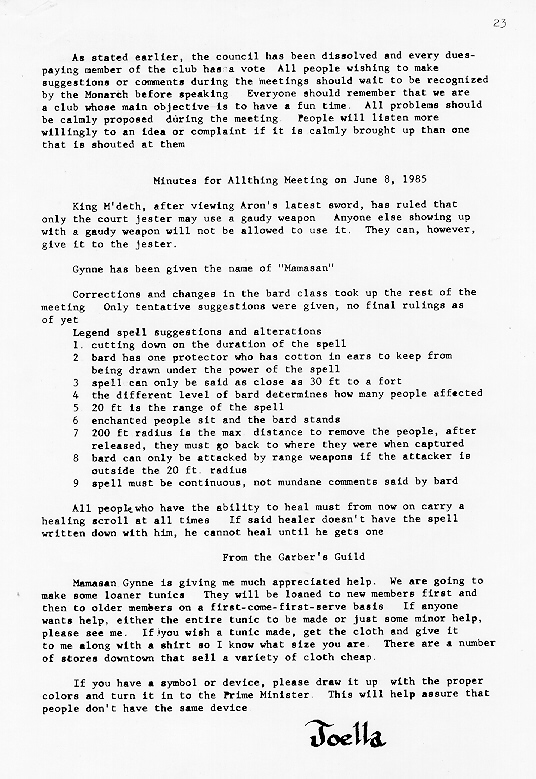 23

As stated earlier, the council has been dissolved and every dues-paying member of the club has a vote All people wishing to make suggestions or comments during the meetings should wait to be recognized by the Monarch before speaking Everyone should remember that we are a club whose main objective is to have a fun time. All problems should be calmly proposed during the meeting People will listen more willingly to an idea or complaint if it is calmly brought up than one that is shouted at them

Minutes for Allthing Meeting on June 8, 1985

King M'deth, after viewing Aron's latest sword, has ruled that only the court jester may use a gaudy weapon Anyone else showing up with a gaudy weapon will not be allowed to use it. They can, however, give it to the jester.

Gynne has been given the name of "Mamasan"

Corrections and changes in the bard class took up the rest of the meeting Only tentative suggestions were given, no final rulings as of yet
Legend spell suggestions and alterations
1. cutting down on the duration of the spell
2 bard has one protector who has cotton in ears to keep from being drawn under the power of the spell
3 spell can only be said as close as 30 ft to a fort
4 the different level of bard determines how many people affected
5 20 ft is the range of the spell
6 enchanted people sit and the bard stands
7 200 ft radius is the max distance to remove the people, after released, they must go back to where they were when captured
8 bard can only be attacked by range weapons if the attacker is outside the 20 ft. radius
9 spell must be continuous, not mundane comments said by bard

All people who have the ability to heal must from now on carry a healing scroll at all times If said healer doesn't have the spell written down with him, he cannot heal until he gets one

From the Garber's Guild

Mamasan Gynne is giving me much appreciated help. We are going to make some loaner tunics They will be loaned to new members first and then to older members on a first-come-first-serve basis If anyone wants help, either the entire tunic to be made or just some minor help, please see me. If you wish a tunic made, get the cloth and give it to me along with a shirt so I know what size you are. There are a number of stores downtown that sell a variety of cloth cheap.

If you have a symbol or device, please draw it up with the proper colors and turn it in to the Prime Minister. This will help assure that people don't have the same device

Joella